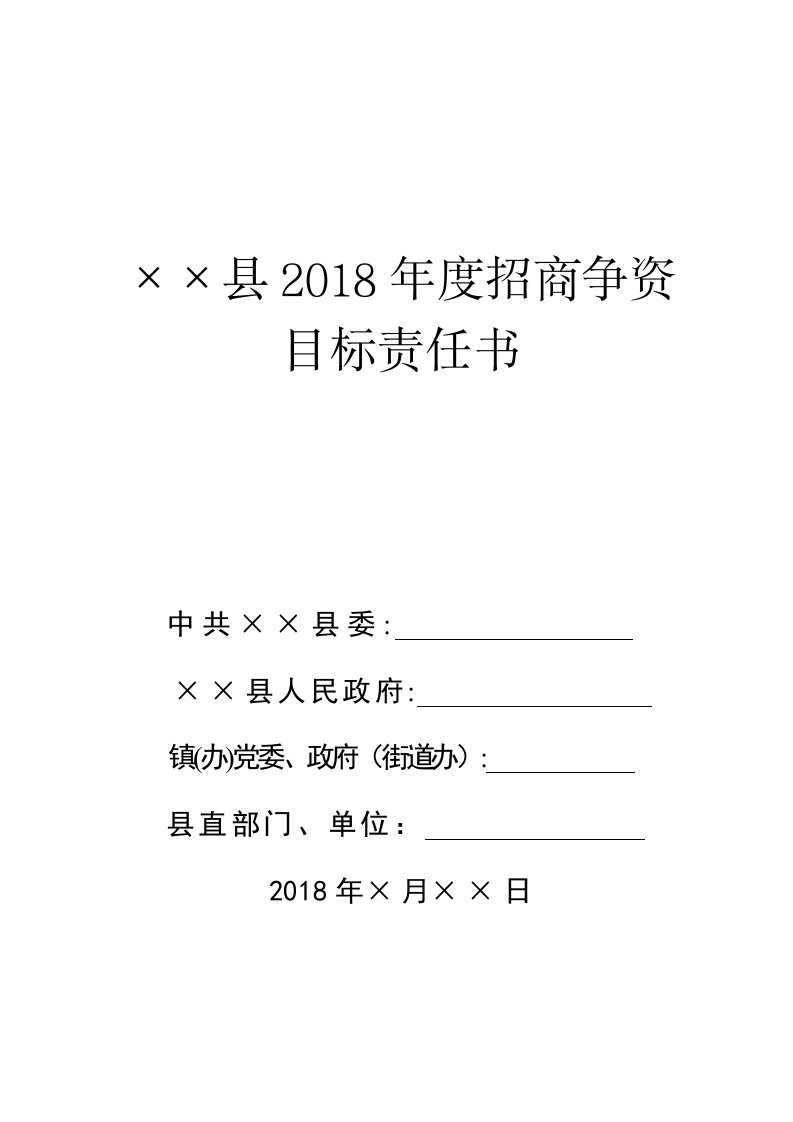 ××县2018年度招商争资目标责任书

中共××县委:

××县人民政府:

镇(办)党委、政府（街道办）:

县直部门、单位：

2018年×月××日